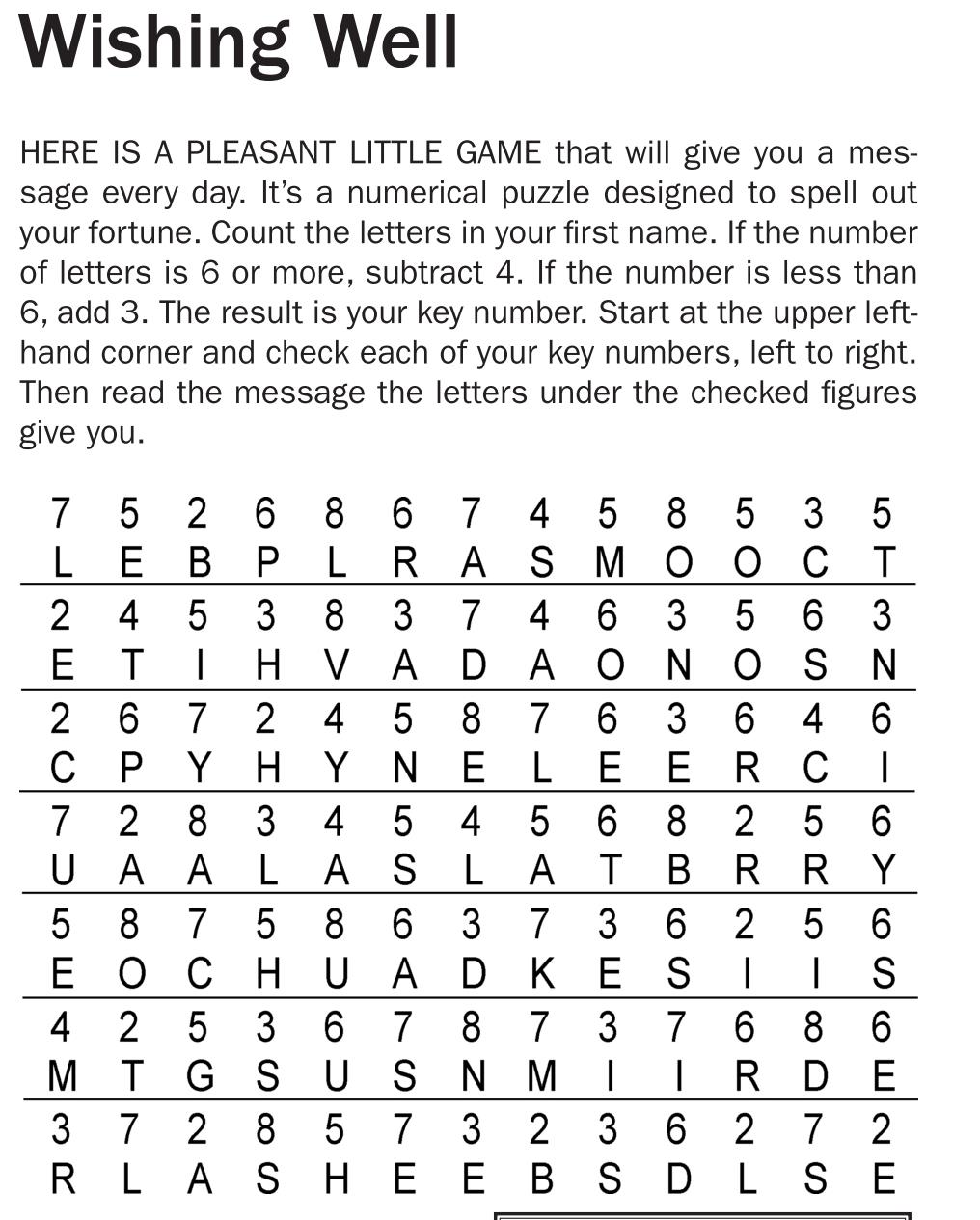 Wishing Well

HERE IS A PLEASANT LITTLE GAME that will give you a message every day. It's a numerical puzzle designed to spell out your fortune. Count the letters in your first name. If the number of letters is 6 or more, subtract 4. If the number is less than 6, add 3. The result is your key number. Start at the upper left-hand corner and check each of your key numbers, left to right. Then read the message the letters under the checked figures give you.

| 7 | 5 | 2 | 6 | 8 | 6 | 7 | 4 | 5 | 8 | 5 | 3 | 5 |
|---|---|---|---|---|---|---|---|---|---|---|---|---|
| L | E | B | P | L | R | A | S | M | O | O | C | T |
| 2 | 4 | 5 | 3 | 8 | 3 | 7 | 4 | 6 | 3 | 5 | 6 | 3 |
| E | T | I | H | V | A | D | A | O | N | O | S | N |
| 2 | 6 | 7 | 2 | 4 | 5 | 8 | 7 | 6 | 3 | 6 | 4 | 6 |
| C | P | Y | H | Y | N | E | L | E | E | R | C | I |
| 7 | 2 | 8 | 3 | 4 | 5 | 4 | 5 | 6 | 8 | 2 | 5 | 6 |
| U | A | A | L | A | S | L | A | T | B | R | R | Y |
| 5 | 8 | 7 | 5 | 8 | 6 | 3 | 7 | 3 | 6 | 2 | 5 | 6 |
| E | O | C | H | U | A | D | K | E | S | I | I | S |
| 4 | 2 | 5 | 3 | 6 | 7 | 8 | 7 | 3 | 7 | 6 | 8 | 6 |
| M | T | G | S | U | S | N | M | I | I | R | D | E |
| 3 | 7 | 2 | 8 | 5 | 7 | 3 | 2 | 3 | 6 | 2 | 7 | 2 |
| R | L | A | S | H | E | E | B | S | D | L | S | E |